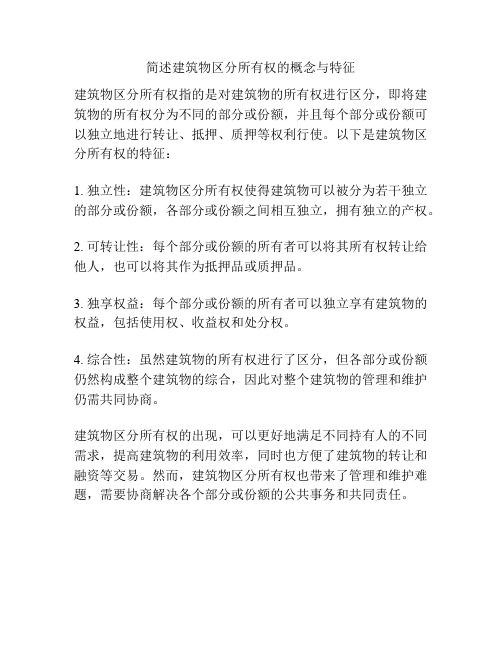 简述建筑物区分所有权的概念与特征

建筑物区分所有权指的是对建筑物的所有权进行区分，即将建筑物的所有权分为不同的部分或份额，并且每个部分或份额可以独立地进行转让、抵押、质押等权利行使。以下是建筑物区分所有权的特征：

1. 独立性：建筑物区分所有权使得建筑物可以被分为若干独立的部分或份额，各部分或份额之间相互独立，拥有独立的产权。

2. 可转让性：每个部分或份额的所有者可以将其所有权转让给他人，也可以将其作为抵押品或质押品。

3. 独享权益：每个部分或份额的所有者可以独立享有建筑物的权益，包括使用权、收益权和处分权。

4. 综合性：虽然建筑物的所有权进行了区分，但各部分或份额仍然构成整个建筑物的综合，因此对整个建筑物的管理和维护仍需共同协商。

建筑物区分所有权的出现，可以更好地满足不同持有人的不同需求，提高建筑物的利用效率，同时也方便了建筑物的转让和融资等交易。然而，建筑物区分所有权也带来了管理和维护难题，需要协商解决各个部分或份额的公共事务和共同责任。